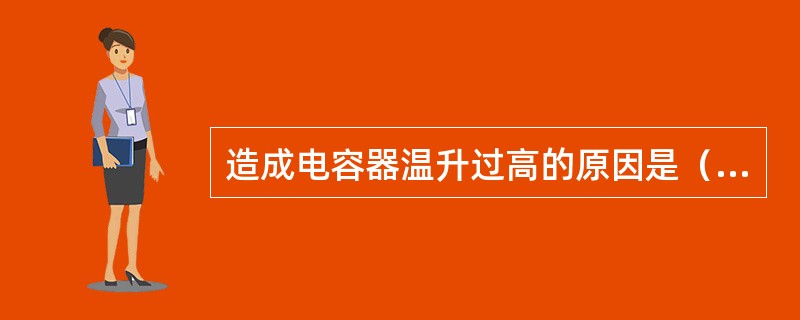 造成电容器温升过高的原因是（...